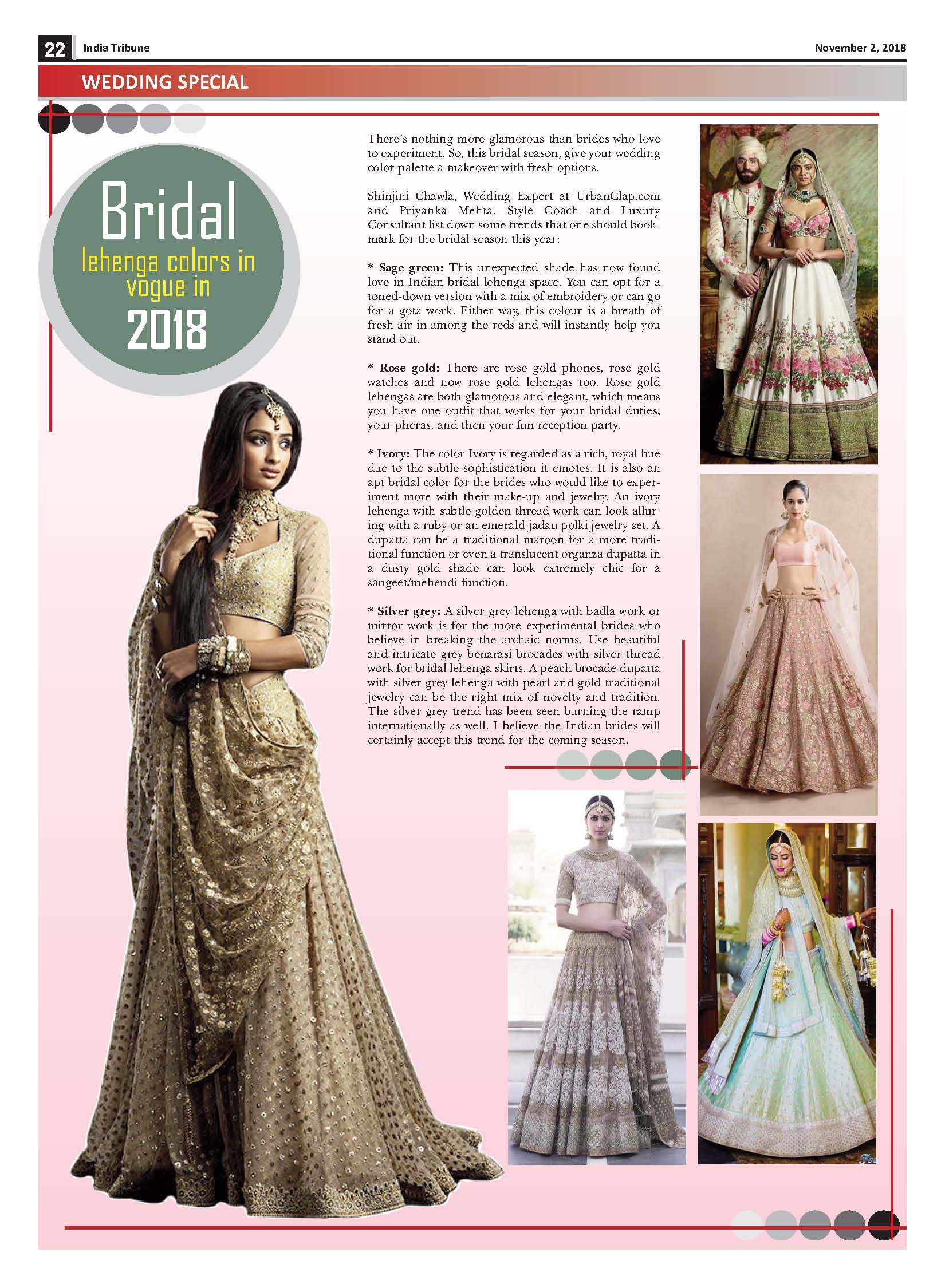 22 India Tribune November 2, 2018

WEDDING SPECIAL

Bridal
lehenga colors in vogue in
2018

There's nothing more glamorous than brides who love to experiment. So, this bridal season, give your wedding color palette a makeover with fresh options.

Shinjini Chawla, Wedding Expert at UrbanClap.com and Priyanka Mehta, Style Coach and Luxury Consultant list down some trends that one should bookmark for the bridal season this year:

* Sage green: This unexpected shade has now found love in Indian bridal lehenga space. You can opt for a toned-down version with a mix of embroidery or can go for a gota work. Either way, this colour is a breath of fresh air in among the reds and will instantly help you stand out.

* Rose gold: There are rose gold phones, rose gold watches and now rose gold lehengas too. Rose gold lehengas are both glamorous and elegant, which means you have one outfit that works for your bridal duties, your pheras, and then your fun reception party.

* Ivory: The color Ivory is regarded as a rich, royal hue due to the subtle sophistication it emotes. It is also an apt bridal color for the brides who would like to experiment more with their make-up and jewelry. An ivory lehenga with subtle golden thread work can look alluring with a ruby or an emerald jadau polki jewelry set. A dupatta can be a traditional maroon for a more traditional function or even a translucent organza dupatta in a dusty gold shade can look extremely chic for a sangeet/mehendi function.

* Silver grey: A silver grey lehenga with badla work or mirror work is for the more experimental brides who believe in breaking the archaic norms. Use beautiful and intricate grey benarasi brocades with silver thread work for bridal lehenga skirts. A peach brocade dupatta with silver grey lehenga with pearl and gold traditional jewelry can be the right mix of novelty and tradition. The silver grey trend has been seen burning the ramp internationally as well. I believe the Indian brides will certainly accept this trend for the coming season.